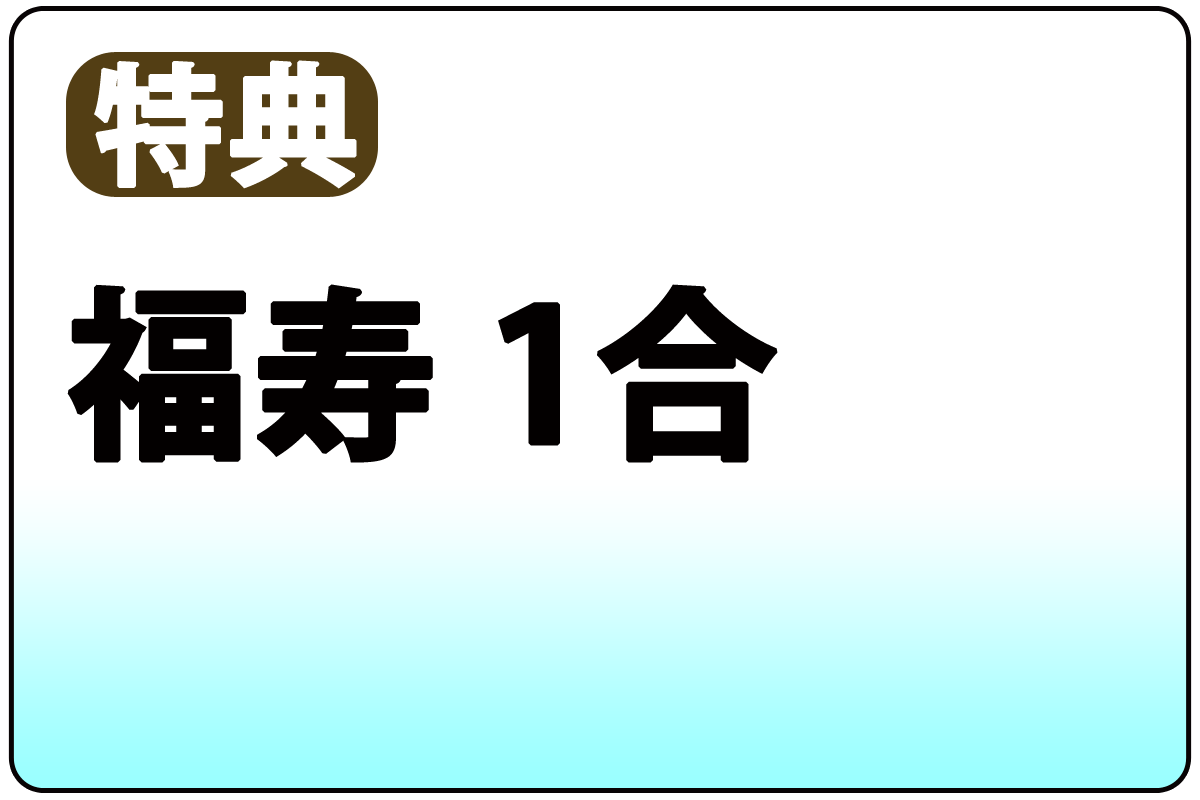 特典

福寿 1合